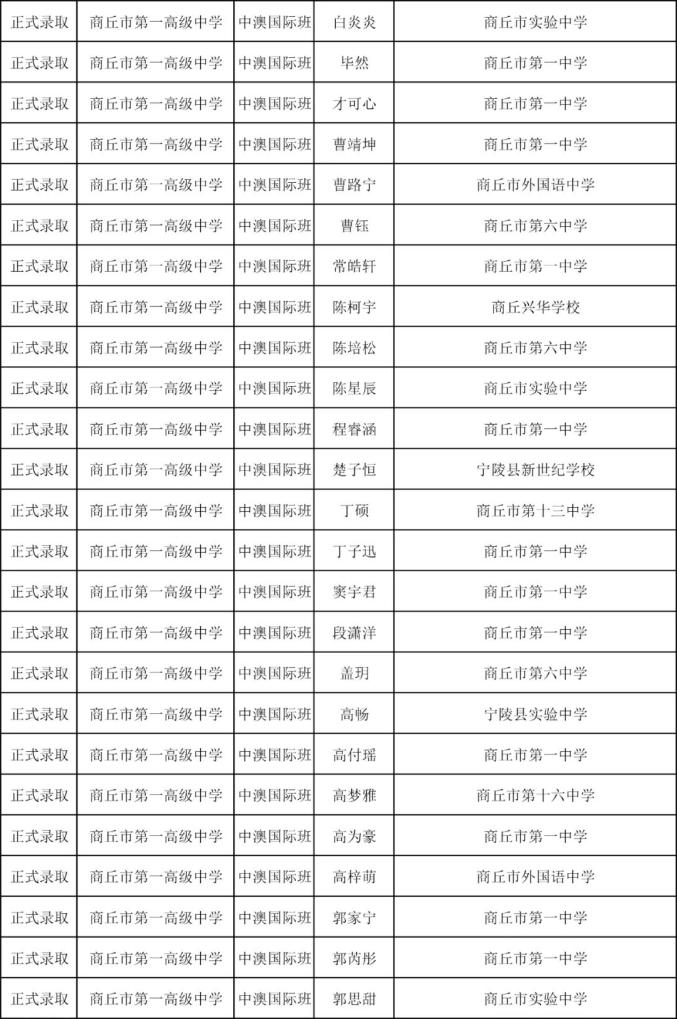 | 正式录取 | 商丘市第一高级中学 | 中澳国际班 | 白炎炎 | 商丘市实验中学 |
|---|---|---|---|---|
| 正式录取 | 商丘市第一高级中学 | 中澳国际班 | 毕然 | 商丘市第一中学 |
| 正式录取 | 商丘市第一高级中学 | 中澳国际班 | 才可心 | 商丘市第一中学 |
| 正式录取 | 商丘市第一高级中学 | 中澳国际班 | 曹靖坤 | 商丘市第一中学 |
| 正式录取 | 商丘市第一高级中学 | 中澳国际班 | 曹路宁 | 商丘市外国语中学 |
| 正式录取 | 商丘市第一高级中学 | 中澳国际班 | 曹钰 | 商丘市第六中学 |
| 正式录取 | 商丘市第一高级中学 | 中澳国际班 | 常皓轩 | 商丘市第一中学 |
| 正式录取 | 商丘市第一高级中学 | 中澳国际班 | 陈柯宇 | 商丘兴华学校 |
| 正式录取 | 商丘市第一高级中学 | 中澳国际班 | 陈培松 | 商丘市第六中学 |
| 正式录取 | 商丘市第一高级中学 | 中澳国际班 | 陈星辰 | 商丘市实验中学 |
| 正式录取 | 商丘市第一高级中学 | 中澳国际班 | 程睿涵 | 商丘市第一中学 |
| 正式录取 | 商丘市第一高级中学 | 中澳国际班 | 楚子恒 | 宁陵县新世纪学校 |
| 正式录取 | 商丘市第一高级中学 | 中澳国际班 | 丁硕 | 商丘市第十三中学 |
| 正式录取 | 商丘市第一高级中学 | 中澳国际班 | 丁子迅 | 商丘市第一中学 |
| 正式录取 | 商丘市第一高级中学 | 中澳国际班 | 窦宇君 | 商丘市第一中学 |
| 正式录取 | 商丘市第一高级中学 | 中澳国际班 | 段潇洋 | 商丘市第一中学 |
| 正式录取 | 商丘市第一高级中学 | 中澳国际班 | 盖玥 | 商丘市第六中学 |
| 正式录取 | 商丘市第一高级中学 | 中澳国际班 | 高畅 | 宁陵县实验中学 |
| 正式录取 | 商丘市第一高级中学 | 中澳国际班 | 高付瑶 | 商丘市第一中学 |
| 正式录取 | 商丘市第一高级中学 | 中澳国际班 | 高梦雅 | 商丘市第十六中学 |
| 正式录取 | 商丘市第一高级中学 | 中澳国际班 | 高为豪 | 商丘市第一中学 |
| 正式录取 | 商丘市第一高级中学 | 中澳国际班 | 高梓萌 | 商丘市外国语中学 |
| 正式录取 | 商丘市第一高级中学 | 中澳国际班 | 郭家宁 | 商丘市第一中学 |
| 正式录取 | 商丘市第一高级中学 | 中澳国际班 | 郭芮彤 | 商丘市第一中学 |
| 正式录取 | 商丘市第一高级中学 | 中澳国际班 | 郭思甜 | 商丘市实验中学 |